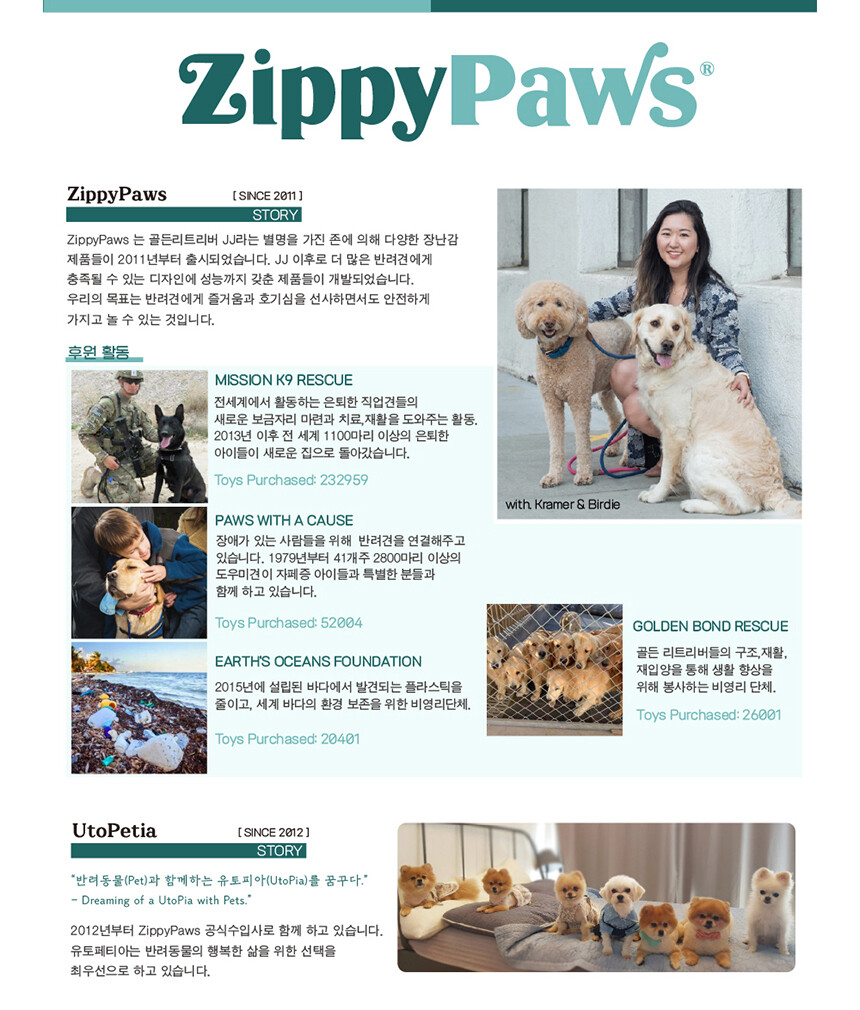 ZippyPaws®

ZippyPaws [ SINCE 2011 ]
STORY

ZippyPaws 는 골든리트리버 JJ라는 별명을 가진 존에 의해 다양한 장난감 제품들이 2011년부터 출시되었습니다. JJ 이후로 더 많은 반려견에게 충족될 수 있는 디자인에 성능까지 갖춘 제품들이 개발되었습니다. 우리의 목표는 반려견에게 즐거움과 호기심을 선사하면서도 안전하게 가지고 놀 수 있는 것입니다.

with. Kramer & Birdie

후원 활동

MISSION K9 RESCUE
전세계에서 활동하는 은퇴한 직업견들의 새로운 보금자리 마련과 치료,재활을 도와주는 활동. 2013년 이후 전 세계 1100마리 이상의 은퇴한 아이들이 새로운 집으로 돌아갔습니다.
Toys Purchased: 232959

PAWS WITH A CAUSE
장애가 있는 사람들을 위해 반려견을 연결해주고 있습니다. 1979년부터 41개주 2800마리 이상의 도우미견이 자폐증 아이들과 특별한 분들과 함께 하고 있습니다.
Toys Purchased: 52004

EARTH'S OCEANS FOUNDATION
2015년에 설립된 바다에서 발견되는 플라스틱을 줄이고, 세계 바다의 환경 보존을 위한 비영리단체.
Toys Purchased: 20401

GOLDEN BOND RESCUE
골든 리트리버들의 구조,재활, 재입양을 통해 생활 향상을 위해 봉사하는 비영리 단체.
Toys Purchased: 26001

UtoPetia [ SINCE 2012 ]
STORY

"반려동물(Pet)과 함께하는 유토피아(UtoPia)를 꿈꾸다."
- Dreaming of a UtoPia with Pets."

2012년부터 ZippyPaws 공식수입사로 함께 하고 있습니다. 유토페티아는 반려동물의 행복한 삶을 위한 선택을 최우선으로 하고 있습니다.